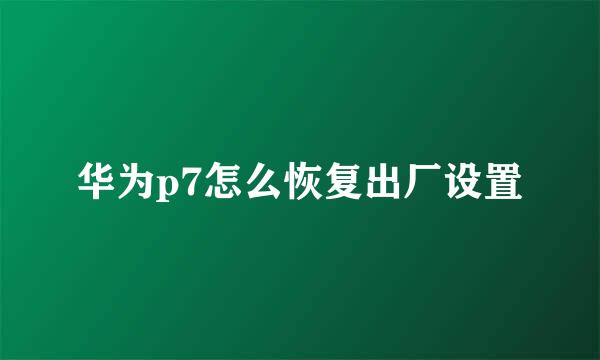 华为p7怎么恢复出厂设置